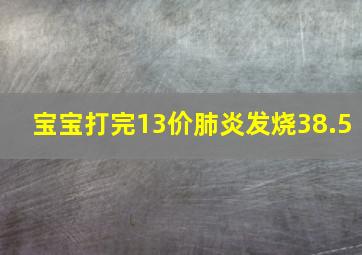 宝宝打完13价肺炎发烧38.5